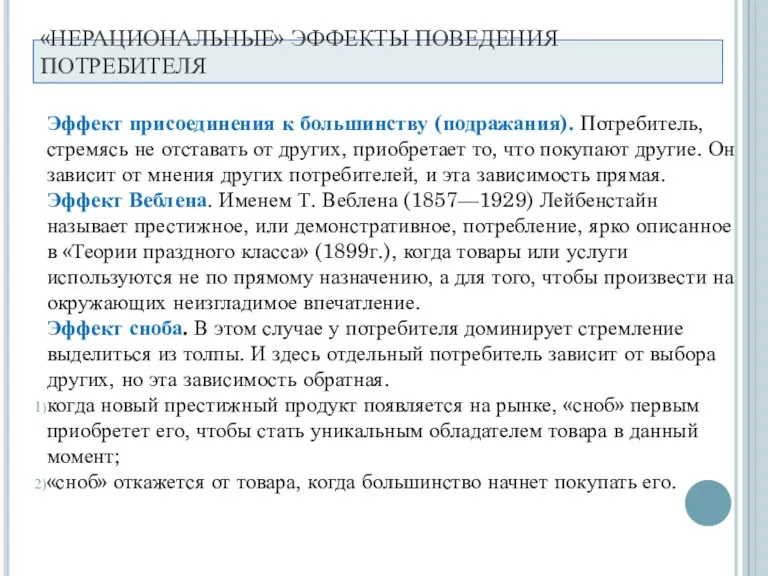 «НЕРАЦИОНАЛЬНЫЕ» ЭФФЕКТЫ ПОВЕДЕНИЯ ПОТРЕБИТЕЛЯ

Эффект присоединения к большинству (подражания). Потребитель, стремясь не отставать от других, приобретает то, что покупают другие. Он зависит от мнения других потребителей, и эта зависимость прямая.

Эффект Веблена. Именем Т. Веблена (1857—1929) Лейбенстайн называет престижное, или демонстративное, потребление, ярко описанное в «Теории праздного класса» (1899г.), когда товары или услуги используются не по прямому назначению, а для того, чтобы произвести на окружающих неизгладимое впечатление.

Эффект сноба. В этом случае у потребителя доминирует стремление выделиться из толпы. И здесь отдельный потребитель зависит от выбора других, но эта зависимость обратная.

1) когда новый престижный продукт появляется на рынке, «сноб» первым приобретет его, чтобы стать уникальным обладателем товара в данный момент;

2) «сноб» откажется от товара, когда большинство начнет покупать его.